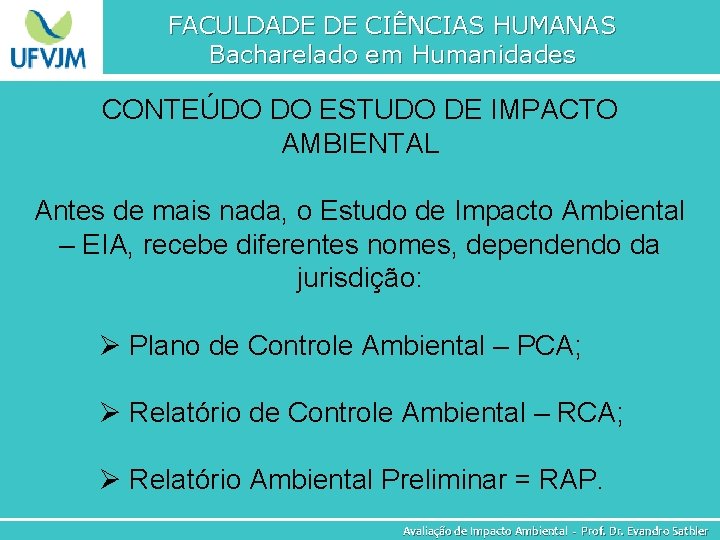 UFVJM

FACULDADE DE CIÊNCIAS HUMANAS
Bacharelado em Humanidades

CONTEÚDO DO ESTUDO DE IMPACTO AMBIENTAL

Antes de mais nada, o Estudo de Impacto Ambiental – EIA, recebe diferentes nomes, dependendo da jurisdição:

➢ Plano de Controle Ambiental – PCA;

➢ Relatório de Controle Ambiental – RCA;

➢ Relatório Ambiental Preliminar = RAP.

Avaliação de Impacto Ambiental - Prof. Dr. Evandro Sathler